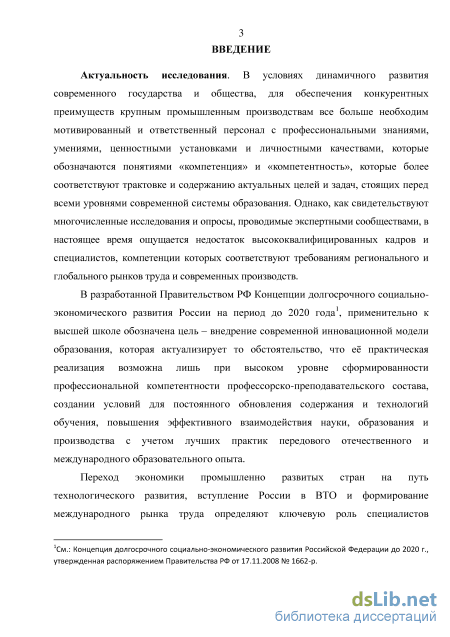 3

ВВЕДЕНИЕ

Актуальность исследования. В условиях динамичного развития современного государства и общества, для обеспечения конкурентных преимуществ крупным промышленным производствам все больше необходим мотивированный и ответственный персонал с профессиональными знаниями, умениями, ценностными установками и личностными качествами, которые обозначаются понятиями «компетенция» и «компетентность», которые более соответствуют трактовке и содержанию актуальных целей и задач, стоящих перед всеми уровнями современной системы образования. Однако, как свидетельствуют многочисленные исследования и опросы, проводимые экспертными сообществами, в настоящее время ощущается недостаток высококвалифицированных кадров и специалистов, компетенции которых соответствуют требованиям регионального и глобального рынков труда и современных производств.

В разработанной Правительством РФ Концепции долгосрочного социально-экономического развития России на период до 2020 года$^1$, применительно к высшей школе обозначена цель – внедрение современной инновационной модели образования, которая актуализирует то обстоятельство, что её практическая реализация возможна лишь при высоком уровне сформированности профессиональной компетентности профессорско-преподавательского состава, создании условий для постоянного обновления содержания и технологий обучения, повышения эффективного взаимодействия науки, образования и производства с учетом лучших практик передового отечественного и международного образовательного опыта.

Переход экономики промышленно развитых стран на путь технологического развития, вступление России в ВТО и формирование международного рынка труда определяют ключевую роль специалистов

$^1$См.: Концепция долгосрочного социально-экономического развития Российской Федерации до 2020 г., утвержденная распоряжением Правительства РФ от 17.11.2008 № 1662-р.

dsLib.net
библиотека диссертаций